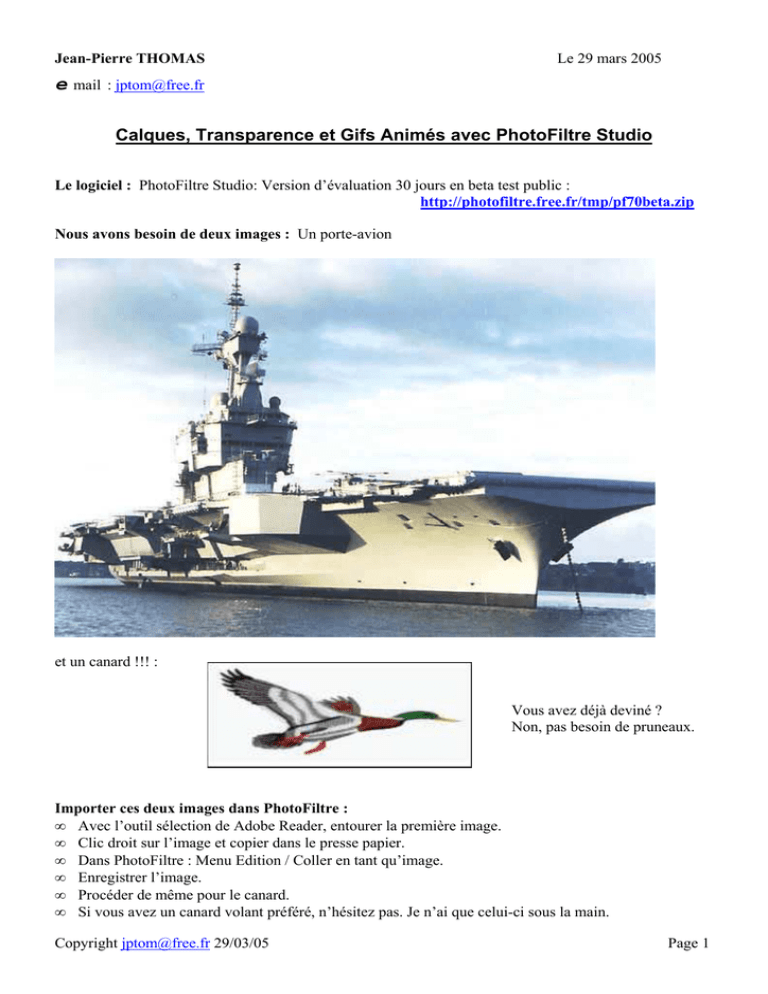 Jean-Pierre THOMAS Le 29 mars 2005

e mail : jptom@free.fr

Calques, Transparence et Gifs Animés avec PhotoFiltre Studio

Le logiciel : PhotoFiltre Studio: Version d'évaluation 30 jours en beta test public : http://photofiltre.free.fr/tmp/pf70beta.zip

Nous avons besoin de deux images : Un porte-avion

et un canard !!! :

Vous avez déjà deviné ?
Non, pas besoin de pruneaux.

Importer ces deux images dans PhotoFiltre :
∞ Avec l'outil sélection de Adobe Reader, entourer la première image.
∞ Clic droit sur l'image et copier dans le presse papier.
∞ Dans PhotoFiltre : Menu Edition / Coller en tant qu'image.
∞ Enregistrer l'image.
∞ Procéder de même pour le canard.
∞ Si vous avez un canard volant préféré, n'hésitez pas. Je n'ai que celui-ci sous la main.

Copyright jptom@free.fr 29/03/05 Page 1